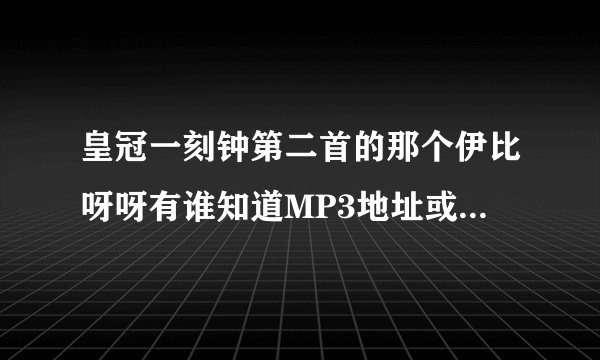 皇冠一刻钟第二首的那个伊比呀呀有谁知道MP3地址或...